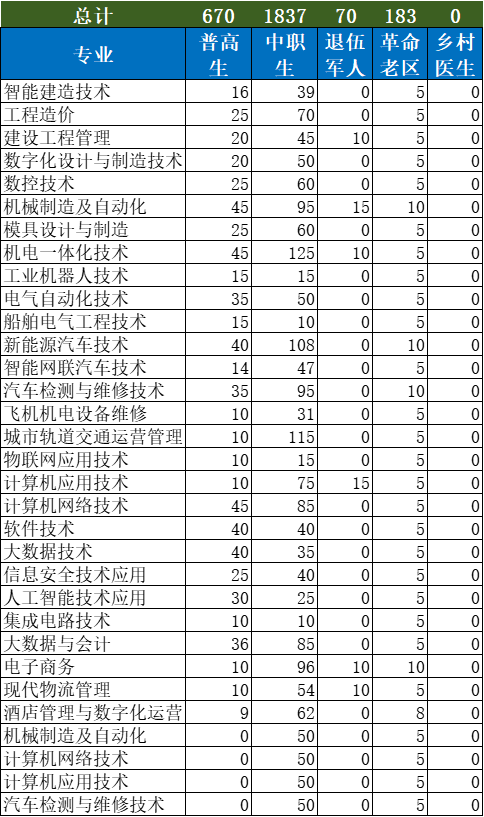 | 总计 | 670 | 1837 | 70 | 183 | 0 |
|---|---|---|---|---|---|
| 专业 | 普高生 | 中职生 | 退伍军人 | 革命老区 | 乡村医生 |
| 智能建造技术 | 16 | 39 | 0 | 5 | 0 |
| 工程造价 | 25 | 70 | 0 | 5 | 0 |
| 建设工程管理 | 20 | 45 | 10 | 5 | 0 |
| 数字化设计与制造技术 | 20 | 50 | 0 | 5 | 0 |
| 数控技术 | 25 | 60 | 0 | 5 | 0 |
| 机械制造及自动化 | 45 | 95 | 15 | 10 | 0 |
| 模具设计与制造 | 25 | 60 | 0 | 5 | 0 |
| 机电一体化技术 | 45 | 125 | 10 | 5 | 0 |
| 工业机器人技术 | 15 | 15 | 0 | 5 | 0 |
| 电气自动化技术 | 35 | 50 | 0 | 5 | 0 |
| 船舶电气工程技术 | 15 | 10 | 0 | 5 | 0 |
| 新能源汽车技术 | 40 | 108 | 0 | 10 | 0 |
| 智能网联汽车技术 | 14 | 47 | 0 | 5 | 0 |
| 汽车检测与维修技术 | 35 | 95 | 0 | 10 | 0 |
| 飞机机电设备维修 | 10 | 31 | 0 | 5 | 0 |
| 城市轨道交通运营管理 | 10 | 115 | 0 | 5 | 0 |
| 物联网应用技术 | 10 | 15 | 0 | 5 | 0 |
| 计算机应用技术 | 10 | 75 | 15 | 5 | 0 |
| 计算机网络技术 | 45 | 85 | 0 | 5 | 0 |
| 软件技术 | 40 | 40 | 0 | 5 | 0 |
| 大数据技术 | 40 | 35 | 0 | 5 | 0 |
| 信息安全技术应用 | 25 | 40 | 0 | 5 | 0 |
| 人工智能技术应用 | 30 | 25 | 0 | 5 | 0 |
| 集成电路技术 | 10 | 10 | 0 | 5 | 0 |
| 大数据与会计 | 36 | 85 | 0 | 5 | 0 |
| 电子商务 | 10 | 96 | 10 | 10 | 0 |
| 现代物流管理 | 10 | 54 | 10 | 5 | 0 |
| 酒店管理与数字化运营 | 9 | 62 | 0 | 8 | 0 |
| 机械制造及自动化 | 0 | 50 | 0 | 5 | 0 |
| 计算机网络技术 | 0 | 50 | 0 | 5 | 0 |
| 计算机应用技术 | 0 | 50 | 0 | 5 | 0 |
| 汽车检测与维修技术 | 0 | 50 | 0 | 5 | 0 |